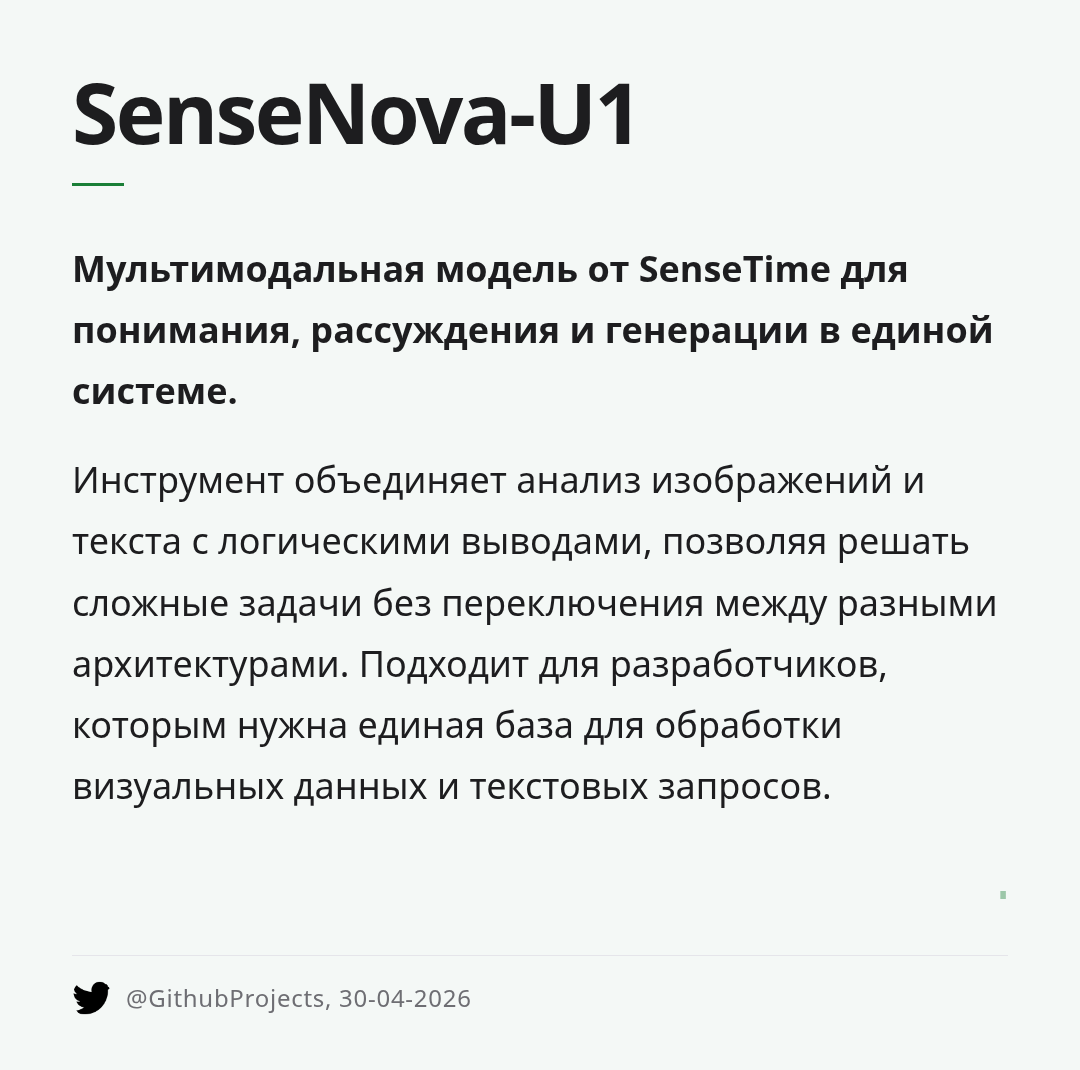 SenseNova-U1

Мультимодальная модель от SenseTime для понимания, рассуждения и генерации в единой системе.

Инструмент объединяет анализ изображений и текста с логическими выводами, позволяя решать сложные задачи без переключения между разными архитектурами. Подходит для разработчиков, которым нужна единая база для обработки визуальных данных и текстовых запросов.

@GithubProjects, 30-04-2026